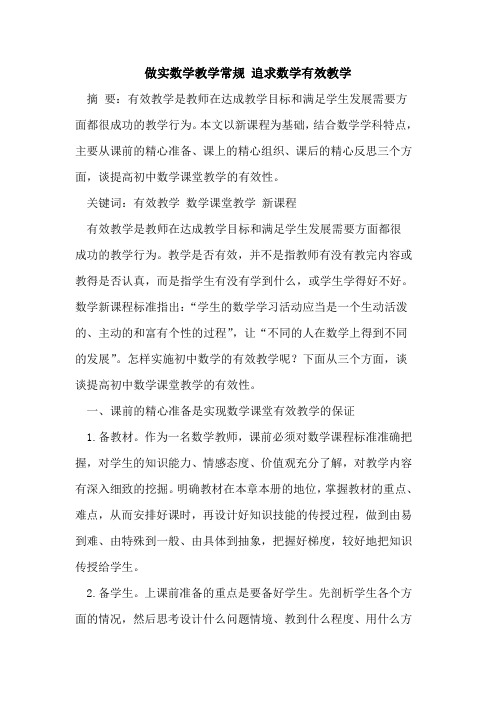 做实数学教学常规 追求数学有效教学

摘 要：有效教学是教师在达成教学目标和满足学生发展需要方面都很成功的教学行为。本文以新课程为基础，结合数学学科特点，主要从课前的精心准备、课上的精心组织、课后的精心反思三个方面，谈提高初中数学课堂教学的有效性。

关键词：有效教学 数学课堂教学 新课程

有效教学是教师在达成教学目标和满足学生发展需要方面都很成功的教学行为。教学是否有效，并不是指教师有没有教完内容或教得是否认真，而是指学生有没有学到什么，或学生学得好不好。数学新课程标准指出：“学生的数学学习活动应当是一个生动活泼的、主动的和富有个性的过程”，让“不同的人在数学上得到不同的发展”。怎样实施初中数学的有效教学呢？下面从三个方面，谈谈提高初中数学课堂教学的有效性。

一、课前的精心准备是实现数学课堂有效教学的保证

1.备教材。作为一名数学教师，课前必须对数学课程标准准确把握，对学生的知识能力、情感态度、价值观充分了解，对教学内容有深入细致的挖掘。明确教材在本章本册的地位，掌握教材的重点、难点，从而安排好课时，再设计好知识技能的传授过程，做到由易到难、由特殊到一般、由具体到抽象，把握好梯度，较好地把知识传授给学生。

2.备学生。上课前准备的重点是要备好学生。先剖析学生各个方面的情况，然后思考设计什么问题情境、教到什么程度、用什么方